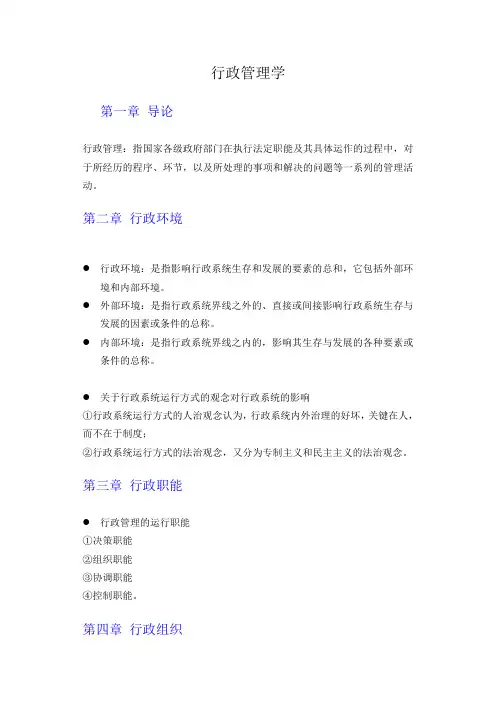 行政管理学

第一章 导论

行政管理：指国家各级政府部门在执行法定职能及其具体运作的过程中，对于所经历的程序、环节，以及所处理的事项和解决的问题等一系列的管理活动。

第二章 行政环境

● 行政环境：是指影响行政系统生存和发展的要素的总和，它包括外部环境和内部环境。
● 外部环境：是指行政系统界线之外的、直接或间接影响行政系统生存与发展的因素或条件的总称。
● 内部环境：是指行政系统界线之内的，影响其生存与发展的各种要素或条件的总称。

● 关于行政系统运行方式的观念对行政系统的影响
①行政系统运行方式的人治观念认为，行政系统内外治理的好坏，关键在人，而不在于制度；
②行政系统运行方式的法治观念，又分为专制主义和民主主义的法治观念。

第三章 行政职能

● 行政管理的运行职能
①决策职能
②组织职能
③协调职能
④控制职能。

第四章 行政组织